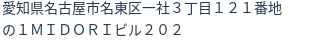 愛知県名古屋市名東区一社３丁目１２１番地の１ＭＩＤＯＲＩビル２０２